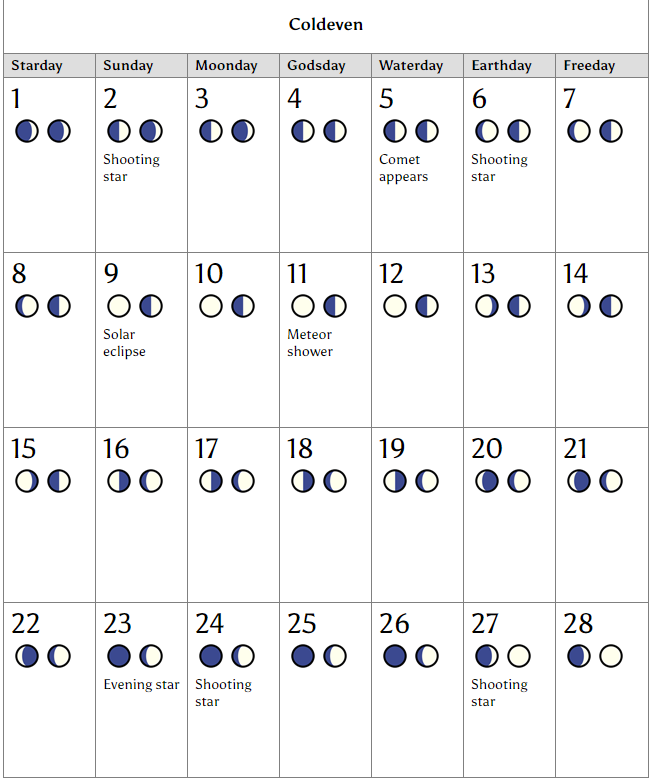 Coldeven

| Starday | Sunday | Moonday | Godsday | Waterday | Earthday | Freeday |
|---|---|---|---|---|---|---|
| 1 | 2 Shooting star | 3 | 4 | 5 Comet appears | 6 Shooting star | 7 |
| 8 | 9 Solar eclipse | 10 | 11 Meteor shower | 12 | 13 | 14 |
| 15 | 16 | 17 | 18 | 19 | 20 | 21 |
| 22 | 23 Evening star | 24 Shooting star | 25 | 26 | 27 Shooting star | 28 |